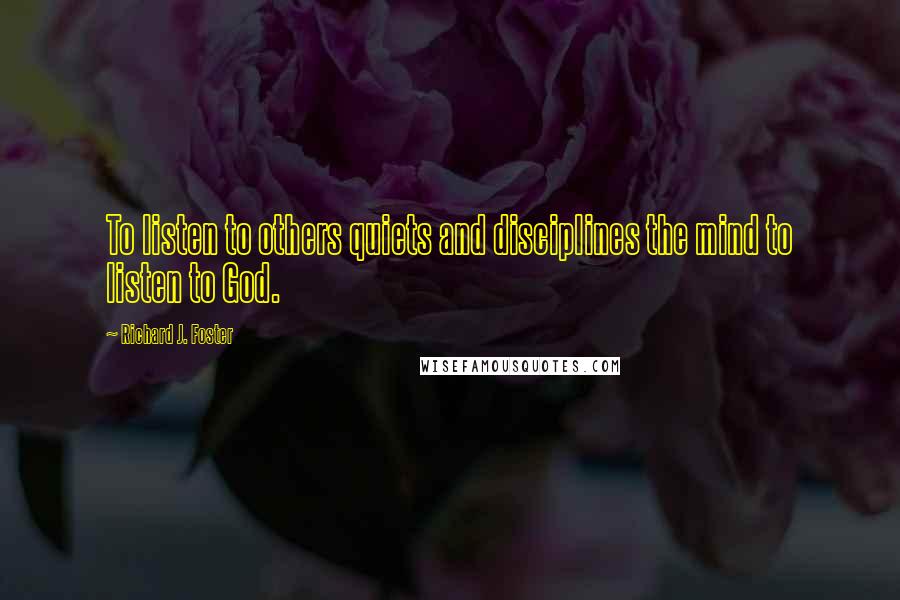 To listen to others quiets and disciplines the mind to listen to God.

~ Richard J. Foster

WISEFAMOUSQUOTES.COM